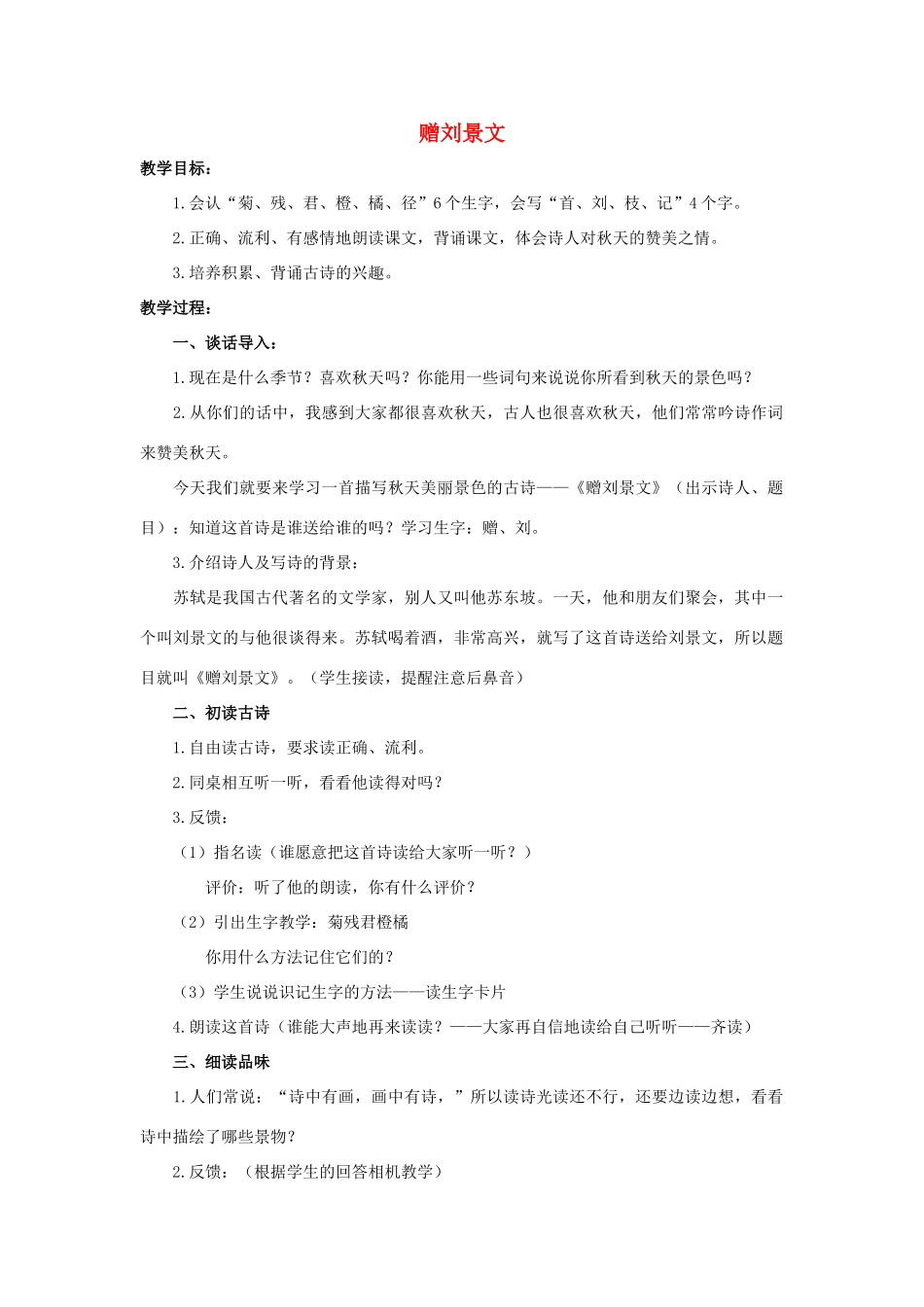 赠刘景文

教学目标：

1.会认“菊、残、君、橙、橘、径”6个生字，会写“首、刘、枝、记”4个字。

2.正确、流利、有感情地朗读课文，背诵课文，体会诗人对秋天的赞美之情。

3.培养积累、背诵古诗的兴趣。

教学过程：

一、谈话导入：

1.现在是什么季节？喜欢秋天吗？你能用一些词句来说说你所看到秋天的景色吗？

2.从你们的话中，我感到大家都很喜欢秋天，古人也很喜欢秋天，他们常常吟诗作词来赞美秋天。

今天我们就要来学习一首描写秋天美丽景色的古诗——《赠刘景文》（出示诗人、题目）：知道这首诗是谁送给谁的吗？学习生字：赠、刘。

3.介绍诗人及写诗的背景：

苏轼是我国古代著名的文学家，别人又叫他苏东坡。一天，他和朋友们聚会，其中一个叫刘景文的与他很谈得来。苏轼喝着酒，非常高兴，就写了这首诗送给刘景文，所以题目就叫《赠刘景文》。（学生接读，提醒注意后鼻音）

二、初读古诗

1.自由读古诗，要求读正确、流利。

2.同桌相互听一听，看看他读得对吗？

3.反馈：

（1）指名读（谁愿意把这首诗读给大家听一听？）

评价：听了他的朗读，你有什么评价？

（2）引出生字教学：菊残君橙橘

你用什么方法记住它们的？

（3）学生说说识记生字的方法——读生字卡片

4.朗读这首诗（谁能大声地再来读读？——大家再自信地读给自己听听——齐读）

三、细读品味

1.人们常说：“诗中有画，画中有诗，”所以读诗光读还不行，还要边读边想，看看诗中描绘了哪些景物？

2.反馈：（根据学生的回答相机教学）